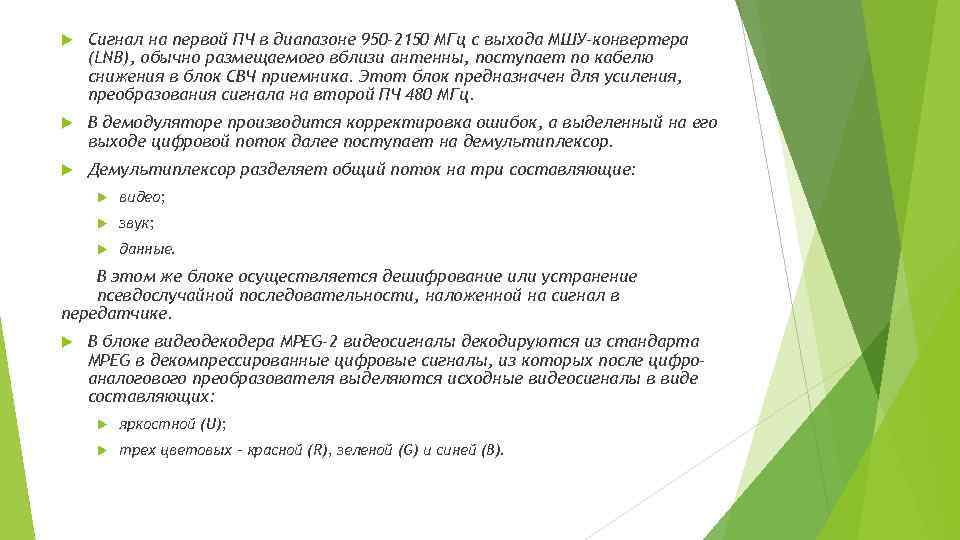 Сигнал на первой ПЧ в диапазоне 950-2150 МГц с выхода МШУ-конвертера (LNB), обычно размещаемого вблизи антенны, поступает по кабелю снижения в блок СВЧ приемника. Этот блок предназначен для усиления, преобразования сигнала на второй ПЧ 480 МГц.

В демодуляторе производится корректировка ошибок, а выделенный на его выходе цифровой поток далее поступает на демультиплексор.

Демультиплексор разделяет общий поток на три составляющие:

видео;

звук;

данные.

В этом же блоке осуществляется дешифрование или устранение псевдослучайной последовательности, наложенной на сигнал в передатчике.

В блоке видеодекодера MPEG-2 видеосигналы декодируются из стандарта MPEG в декомпрессированные цифровые сигналы, из которых после цифро-аналогового преобразователя выделяются исходные видеосигналы в виде составляющих:

яркостной (U);

трех цветовых - красной (R), зеленой (G) и синей (B).